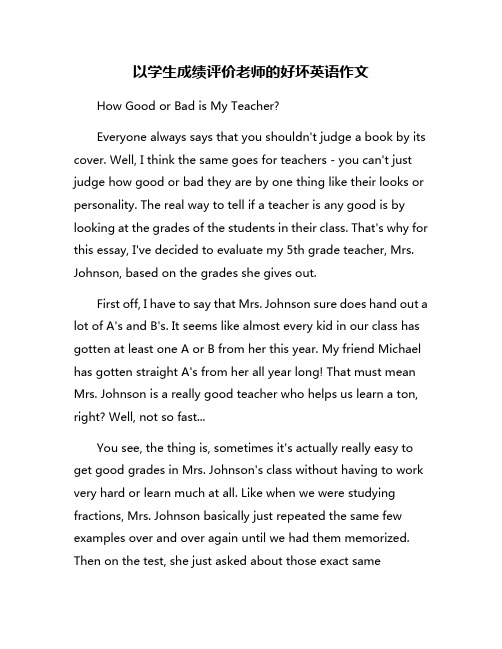 以学生成绩评价老师的好坏英语作文

How Good or Bad is My Teacher?

Everyone always says that you shouldn't judge a book by its cover. Well, I think the same goes for teachers - you can't just judge how good or bad they are by one thing like their looks or personality. The real way to tell if a teacher is any good is by looking at the grades of the students in their class. That's why for this essay, I've decided to evaluate my 5th grade teacher, Mrs. Johnson, based on the grades she gives out.

First off, I have to say that Mrs. Johnson sure does hand out a lot of A's and B's. It seems like almost every kid in our class has gotten at least one A or B from her this year. My friend Michael has gotten straight A's from her all year long! That must mean Mrs. Johnson is a really good teacher who helps us learn a ton, right? Well, not so fast...

You see, the thing is, sometimes it's actually really easy to get good grades in Mrs. Johnson's class without having to work very hard or learn much at all. Like when we were studying fractions, Mrs. Johnson basically just repeated the same few examples over and over again until we had them memorized. Then on the test, she just asked about those exact same